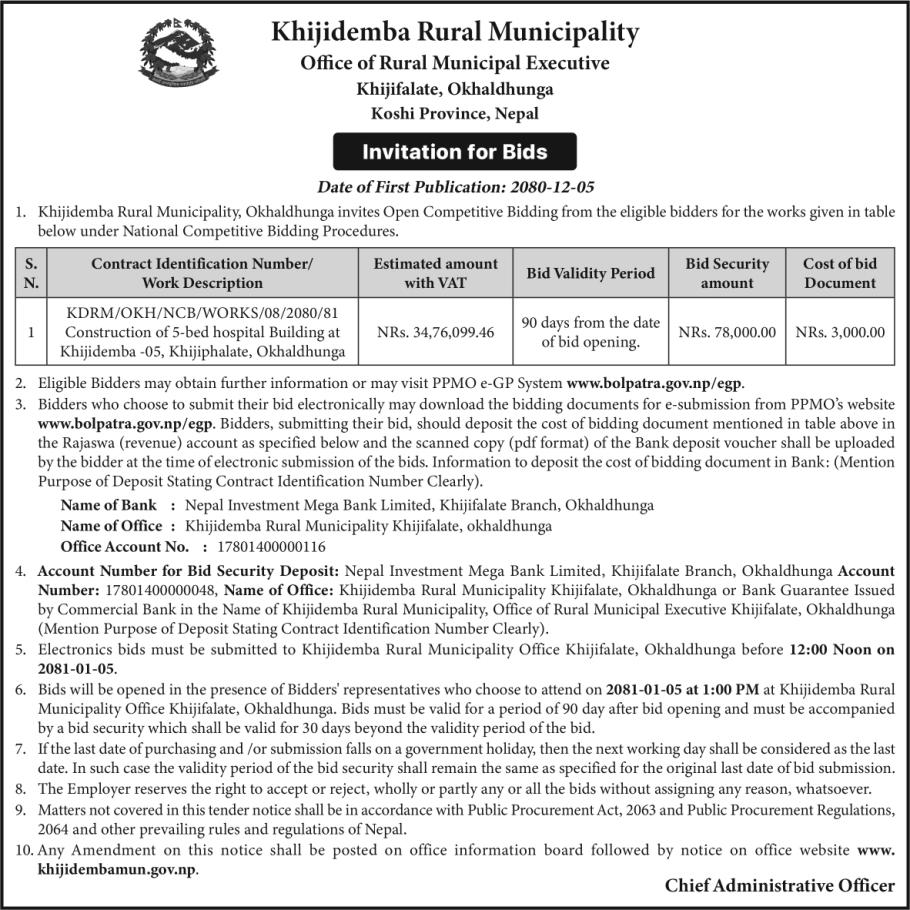 Khijidemba Rural Municipality
Office of Rural Municipal Executive
Khijifalate, Okhaldhunga
Koshi Province, Nepal

Invitation for Bids

Date of First Publication: 2080-12-05

1. Khijidemba Rural Municipality, Okhaldhunga invites Open Competitive Bidding from the eligible bidders for the works given in table below under National Competitive Bidding Procedures.

| S. N. | Contract Identification Number/ Work Description | Estimated amount with VAT | Bid Validity Period | Bid Security amount | Cost of bid Document |
|---|---|---|---|---|---|
| 1 | KDRM/OKH/NCB/WORKS/08/2080/81 Construction of 5-bed hospital Building at Khijidemba -05, Khijiphalate, Okhaldhunga | NRs. 34,76,099.46 | 90 days from the date of bid opening. | NRs. 78,000.00 | NRs. 3,000.00 |

2. Eligible Bidders may obtain further information or may visit PPMO e-GP System www.bolpatra.gov.np/egp.
3. Bidders who choose to submit their bid electronically may download the bidding documents for e-submission from PPMO's website www.bolpatra.gov.np/egp. Bidders, submitting their bid, should deposit the cost of bidding document mentioned in table above in the Rajaswa (revenue) account as specified below and the scanned copy (pdf format) of the Bank deposit voucher shall be uploaded by the bidder at the time of electronic submission of the bids. Information to deposit the cost of bidding document in Bank: (Mention Purpose of Deposit Stating Contract Identification Number Clearly).
Name of Bank : Nepal Investment Mega Bank Limited, Khijifalate Branch, Okhaldhunga
Name of Office : Khijidemba Rural Municipality Khijifalate, okhaldhunga
Office Account No. : 17801400000116
4. Account Number for Bid Security Deposit: Nepal Investment Mega Bank Limited, Khijifalate Branch, Okhaldhunga Account Number: 17801400000048, Name of Office: Khijidemba Rural Municipality Khijifalate, Okhaldhunga or Bank Guarantee Issued by Commercial Bank in the Name of Khijidemba Rural Municipality, Office of Rural Municipal Executive Khijifalate, Okhaldhunga (Mention Purpose of Deposit Stating Contract Identification Number Clearly).
5. Electronics bids must be submitted to Khijidemba Rural Municipality Office Khijifalate, Okhaldhunga before 12:00 Noon on 2081-01-05.
6. Bids will be opened in the presence of Bidders' representatives who choose to attend on 2081-01-05 at 1:00 PM at Khijidemba Rural Municipality Office Khijifalate, Okhaldhunga. Bids must be valid for a period of 90 day after bid opening and must be accompanied by a bid security which shall be valid for 30 days beyond the validity period of the bid.
7. If the last date of purchasing and /or submission falls on a government holiday, then the next working day shall be considered as the last date. In such case the validity period of the bid security shall remain the same as specified for the original last date of bid submission.
8. The Employer reserves the right to accept or reject, wholly or partly any or all the bids without assigning any reason, whatsoever.
9. Matters not covered in this tender notice shall be in accordance with Public Procurement Act, 2063 and Public Procurement Regulations, 2064 and other prevailing rules and regulations of Nepal.
10. Any Amendment on this notice shall be posted on office information board followed by notice on office website www.khijidembamun.gov.np.

Chief Administrative Officer